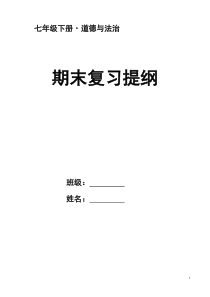 七年级下册·道德与法治

期末复习提纲

班级：__________

姓名：__________

1